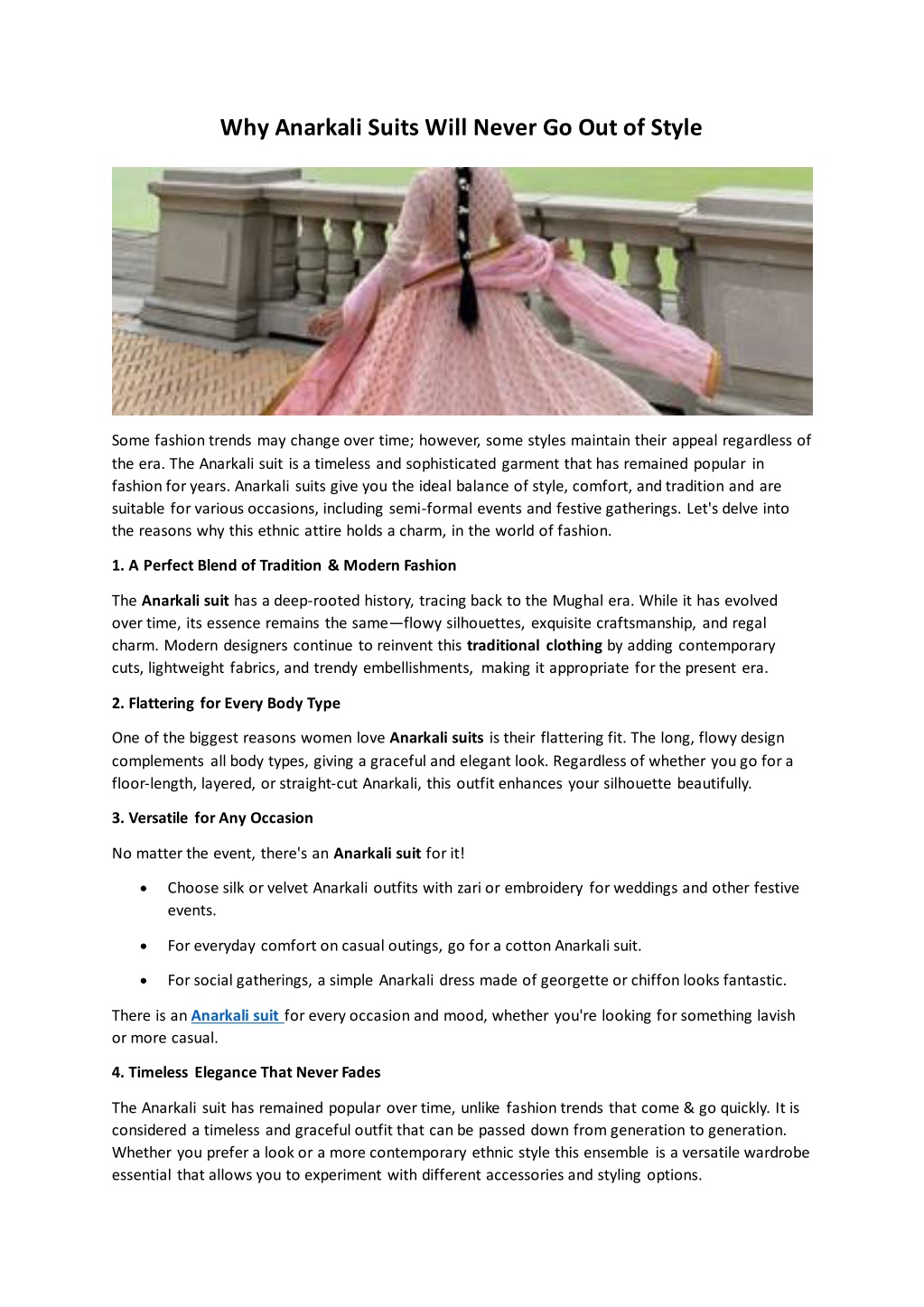 Why Anarkali Suits Will Never Go Out of Style

Some fashion trends may change over time; however, some styles maintain their appeal regardless of the era. The Anarkali suit is a timeless and sophisticated garment that has remained popular in fashion for years. Anarkali suits give you the ideal balance of style, comfort, and tradition and are suitable for various occasions, including semi-formal events and festive gatherings. Let's delve into the reasons why this ethnic attire holds a charm, in the world of fashion.

1. A Perfect Blend of Tradition & Modern Fashion

The Anarkali suit has a deep-rooted history, tracing back to the Mughal era. While it has evolved over time, its essence remains the same—flowy silhouettes, exquisite craftsmanship, and regal charm. Modern designers continue to reinvent this traditional clothing by adding contemporary cuts, lightweight fabrics, and trendy embellishments, making it appropriate for the present era.

2. Flattering for Every Body Type

One of the biggest reasons women love Anarkali suits is their flattering fit. The long, flowy design complements all body types, giving a graceful and elegant look. Regardless of whether you go for a floor-length, layered, or straight-cut Anarkali, this outfit enhances your silhouette beautifully.

3. Versatile for Any Occasion

No matter the event, there's an Anarkali suit for it!

• Choose silk or velvet Anarkali outfits with zari or embroidery for weddings and other festive events.

• For everyday comfort on casual outings, go for a cotton Anarkali suit.

• For social gatherings, a simple Anarkali dress made of georgette or chiffon looks fantastic.

There is an Anarkali suit for every occasion and mood, whether you're looking for something lavish or more casual.

4. Timeless Elegance That Never Fades

The Anarkali suit has remained popular over time, unlike fashion trends that come & go quickly. It is considered a timeless and graceful outfit that can be passed down from generation to generation. Whether you prefer a look or a more contemporary ethnic style this ensemble is a versatile wardrobe essential that allows you to experiment with different accessories and styling options.